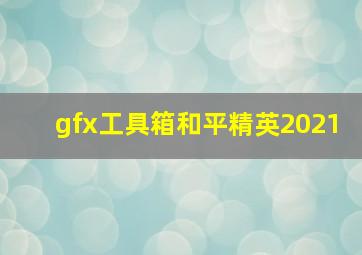 gfx工具箱和平精英2021